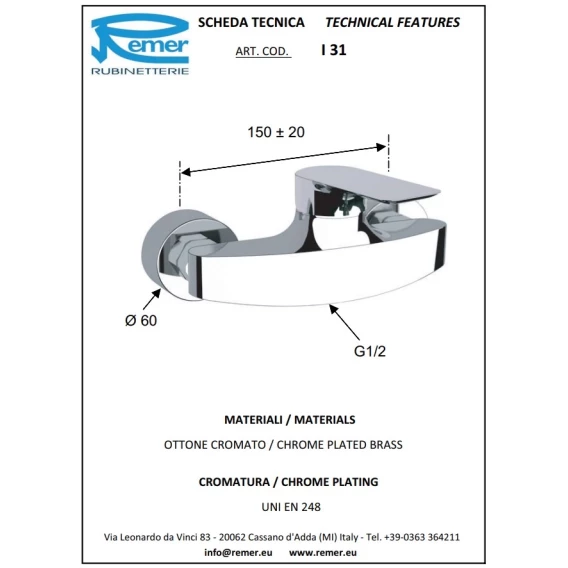 Remer
RUBINETTERIE

SCHEDA TECNICA TECHNICAL FEATURES

ART. COD. I 31

150 ± 20

Ø 60

G1/2

MATERIALI / MATERIALS

OTTONE CROMATO / CHROME PLATED BRASS

CROMATURA / CHROME PLATING

UNI EN 248

Via Leonardo da Vinci 83 - 20062 Cassano d'Adda (MI) Italy - Tel. +39-0363 364211

info@remer.eu www.remer.eu